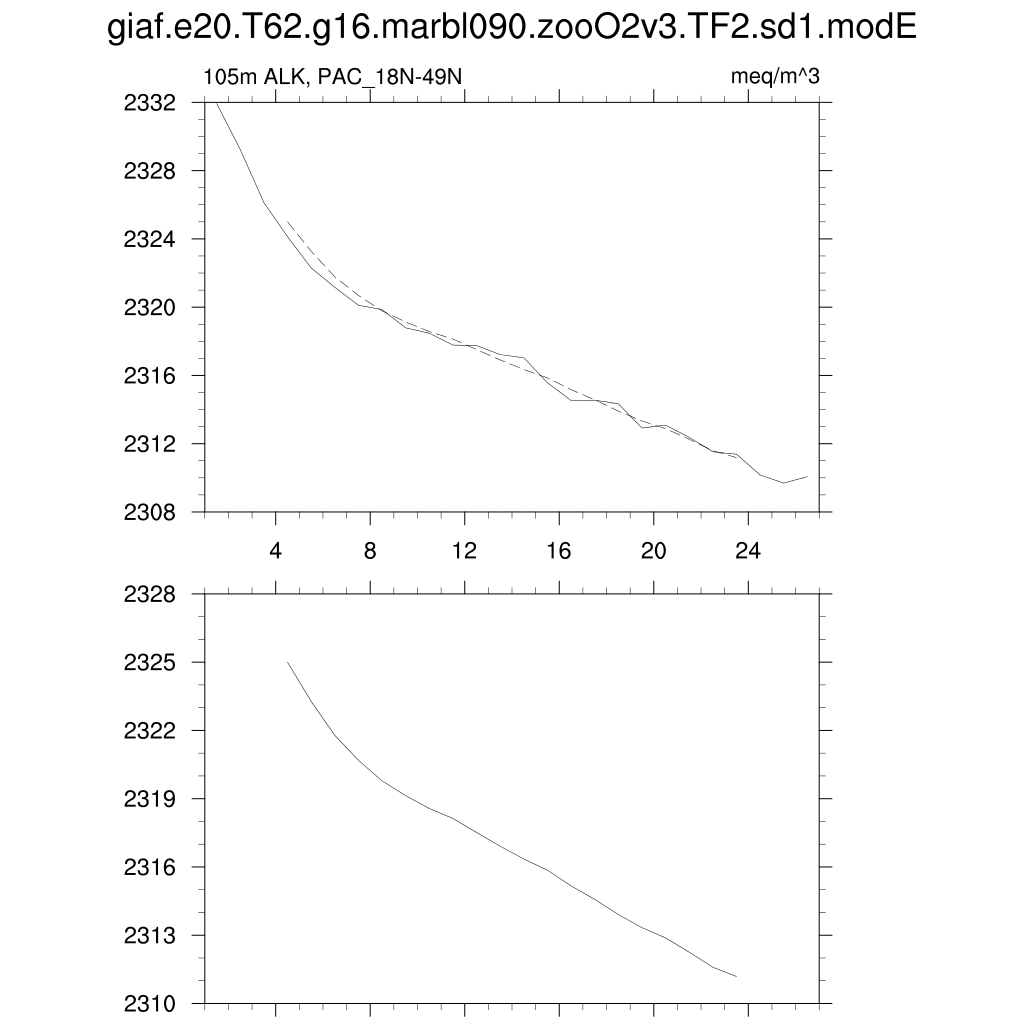 giaf.e20.T62.g16.marbl090.zooO2v3.TF2.sd1.modE

105m ALK, PAC_18N-49N

meq/m^3

2332
2328
2324
2320
2316
2312
2308

4
8
12
16
20
24

2328
2325
2322
2319
2316
2313
2310